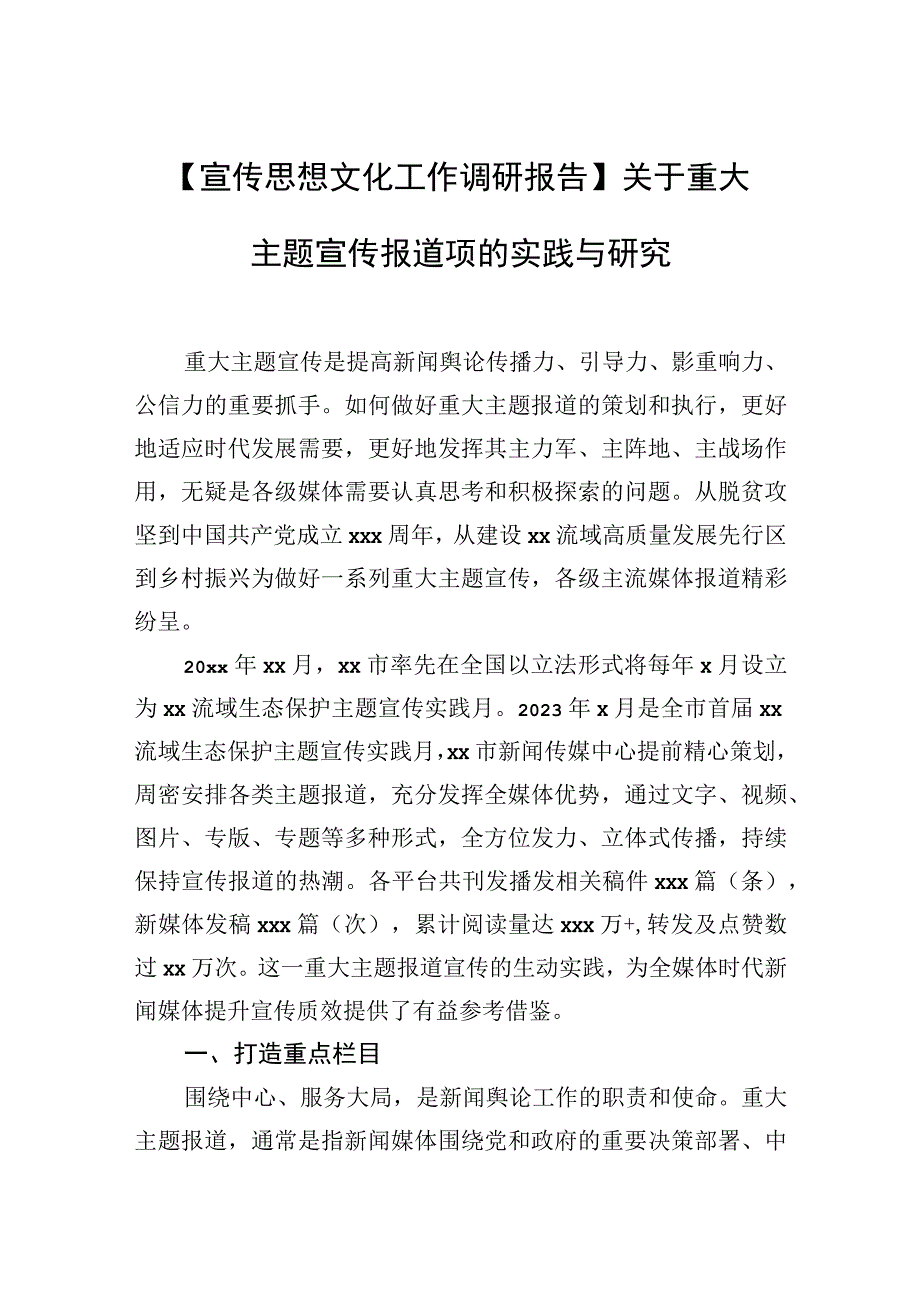 【宣传思想文化工作调研报告】关于重大主题宣传报道项的实践与研究

重大主题宣传是提高新闻舆论传播力、引导力、影重响力、公信力的重要抓手。如何做好重大主题报道的策划和执行，更好地适应时代发展需要，更好地发挥其主力军、主阵地、主战场作用，无疑是各级媒体需要认真思考和积极探索的问题。从脱贫攻坚到中国共产党成立xxx周年，从建设xx流域高质量发展先行区到乡村振兴为做好一系列重大主题宣传，各级主流媒体报道精彩纷呈。

20xx年xx月，xx市率先在全国以立法形式将每年x月设立为xx流域生态保护主题宣传实践月。2023年x月是全市首届xx流域生态保护主题宣传实践月，xx市新闻传媒中心提前精心策划，周密安排各类主题报道，充分发挥全媒体优势，通过文字、视频、图片、专版、专题等多种形式，全方位发力、立体式传播，持续保持宣传报道的热潮。各平台共刊发播发相关稿件xxx篇（条），新媒体发稿xxx篇（次），累计阅读量达xxx万+，转发及点赞数过xx万次。这一重大主题报道宣传的生动实践，为全媒体时代新闻媒体提升宣传质效提供了有益参考借鉴。

一、打造重点栏目

围绕中心、服务大局，是新闻舆论工作的职责和使命。重大主题报道，通常是指新闻媒体围绕党和政府的重要决策部署、中